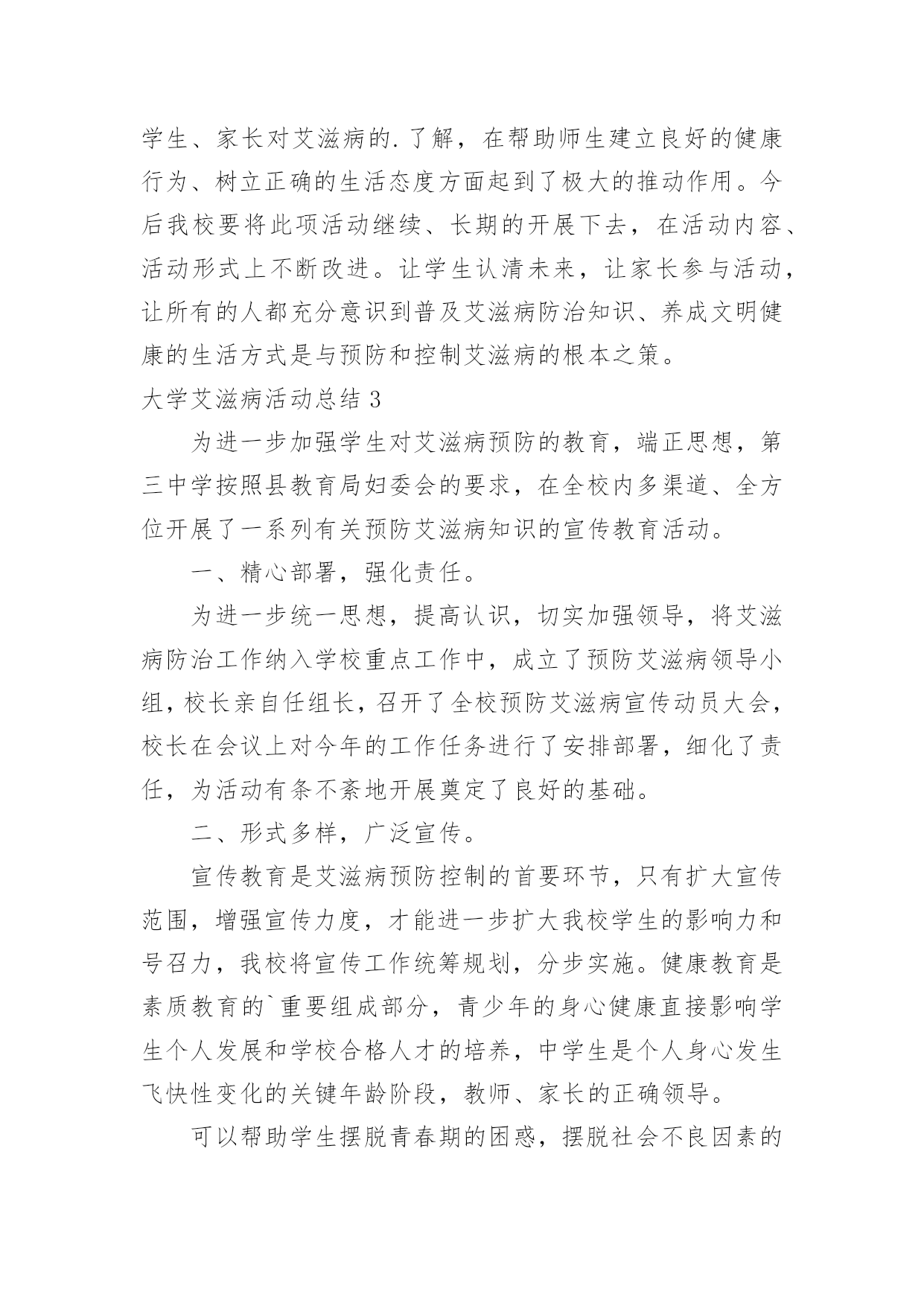 学生、家长对艾滋病的.了解，在帮助师生建立良好的健康行为、树立正确的生活态度方面起到了极大的推动作用。今后我校要将此项活动继续、长期的开展下去，在活动内容、活动形式上不断改进。让学生认清未来，让家长参与活动，让所有的人都充分意识到普及艾滋病防治知识、养成文明健康的生活方式是与预防和控制艾滋病的根本之策。

大学艾滋病活动总结 3

为进一步加强学生对艾滋病预防的教育，端正思想，第三中学按照县教育局妇委会的要求，在全校内多渠道、全方位开展了一系列有关预防艾滋病知识的宣传教育活动。

一、精心部署，强化责任。

为进一步统一思想，提高认识，切实加强领导，将艾滋病防治工作纳入学校重点工作中，成立了预防艾滋病领导小组，校长亲自任组长，召开了全校预防艾滋病宣传动员大会，校长在会议上对今年的工作任务进行了安排部署，细化了责任，为活动有条不紊地开展奠定了良好的基础。

二、形式多样，广泛宣传。

宣传教育是艾滋病预防控制的首要环节，只有扩大宣传范围，增强宣传力度，才能进一步扩大我校学生的影响力和号召力，我校将宣传工作统筹规划，分步实施。健康教育是素质教育的`重要组成部分，青少年的身心健康直接影响学生个人发展和学校合格人才的培养，中学生是个人身心发生飞快性变化的关键年龄阶段，教师、家长的正确领导。

可以帮助学生摆脱青春期的困惑，摆脱社会不良因素的